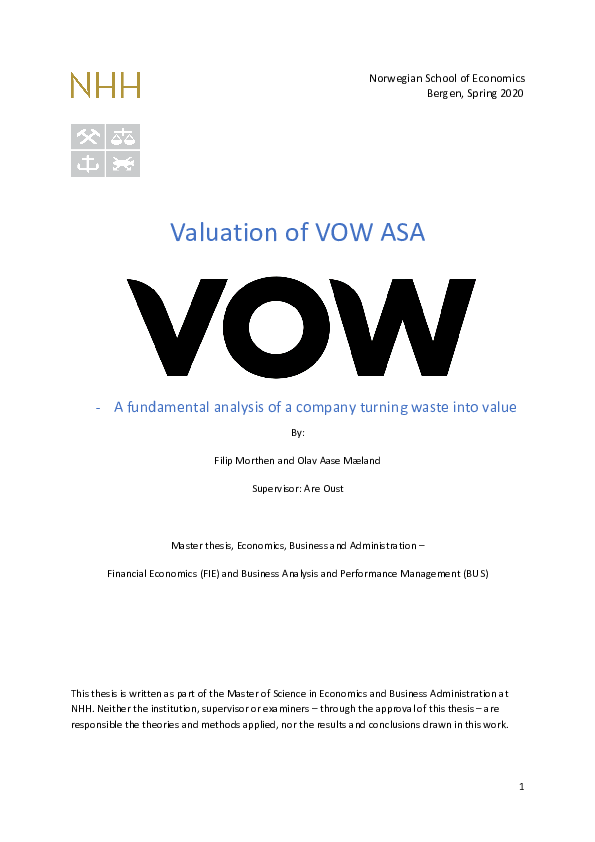 NHH

Norwegian School of Economics
Bergen, Spring 2020

Valuation of VOW ASA

VOW

- A fundamental analysis of a company turning waste into value

By:

Filip Morthen and Olav Aase Mæland

Supervisor: Are Oust

Master thesis, Economics, Business and Administration –

Financial Economics (FIE) and Business Analysis and Performance Management (BUS)

This thesis is written as part of the Master of Science in Economics and Business Administration at NHH. Neither the institution, supervisor or examiners – through the approval of this thesis – are responsible the theories and methods applied, nor the results and conclusions drawn in this work.

1